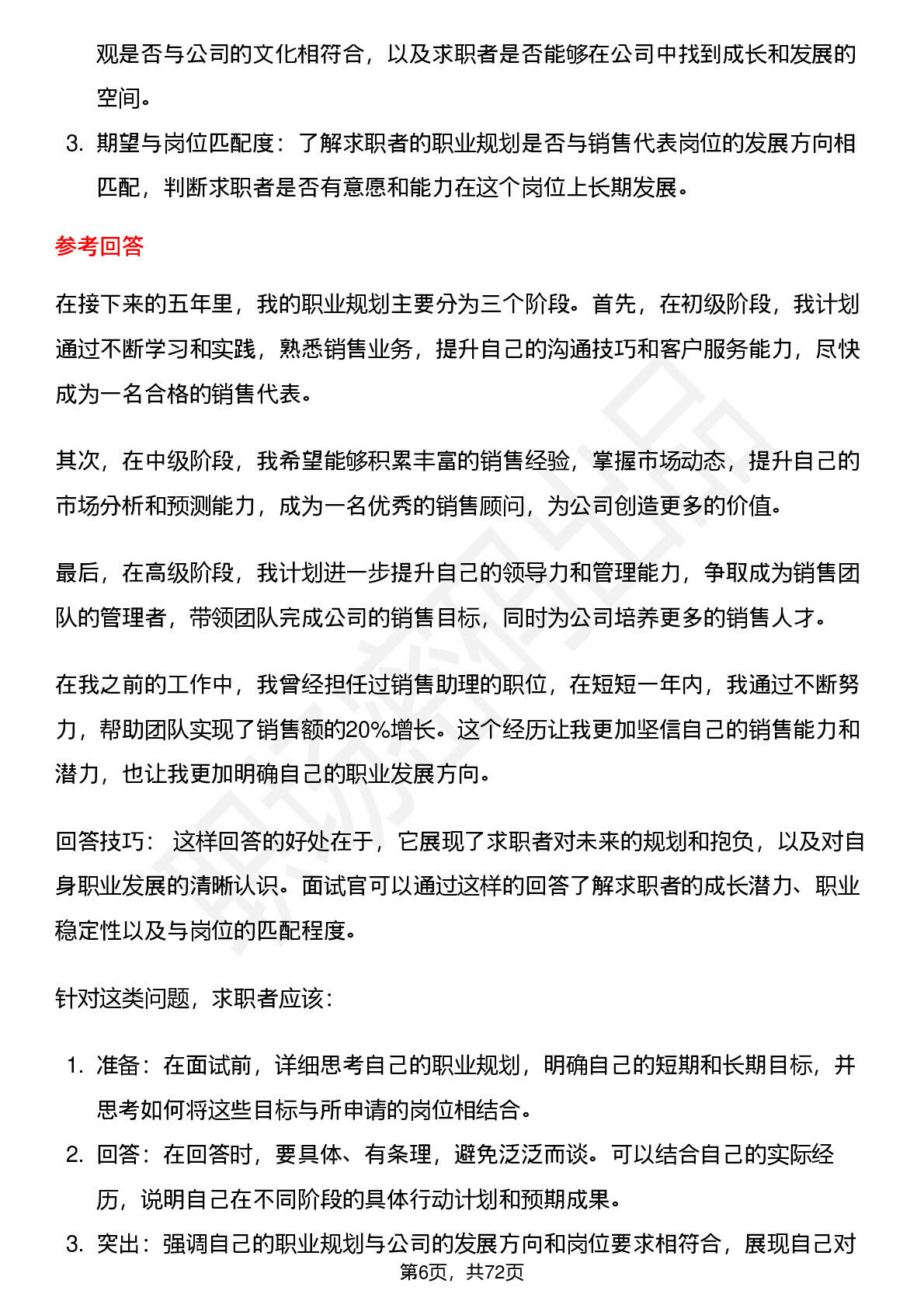 观是否与公司的文化相符合，以及求职者是否能够在公司中找到成长和发展的空间。

3. 期望与岗位匹配度：了解求职者的职业规划是否与销售代表岗位的发展方向相匹配，判断求职者是否有意愿和能力在这个岗位上长期发展。

参考回答

在接下来的五年里，我的职业规划主要分为三个阶段。首先，在初级阶段，我计划通过不断学习和实践，熟悉销售业务，提升自己的沟通技巧和客户服务能力，尽快成为一名合格的销售代表。

其次，在中级阶段，我希望能够积累丰富的销售经验，掌握市场动态，提升自己的市场分析和预测能力，成为一名优秀的销售顾问，为公司创造更多的价值。

最后，在高级阶段，我计划进一步提升自己的领导力和管理能力，争取成为销售团队的管理者，带领团队完成公司的销售目标，同时为公司培养更多的销售人才。

在我之前的工作中，我曾经担任过销售助理的职位，在短短一年内，我通过不断努力，帮助团队实现了销售额的20%增长。这个经历让我更加坚信自己的销售能力和潜力，也让我更加明确自己的职业发展方向。

回答技巧： 这样回答的好处在于，它展现了求职者对未来的规划和抱负，以及对自身职业发展的清晰认识。面试官可以通过这样的回答了解求职者的成长潜力、职业稳定性以及与岗位的匹配程度。

针对这类问题，求职者应该：

1. 准备：在面试前，详细思考自己的职业规划，明确自己的短期和长期目标，并思考如何将这些目标与所申请的岗位相结合。
2. 回答：在回答时，要具体、有条理，避免泛泛而谈。可以结合自己的实际经历，说明自己在不同阶段的具体行动计划和预期成果。
3. 突出：强调自己的职业规划与公司的发展方向和岗位要求相符合，展现自己对

第6页，共72页